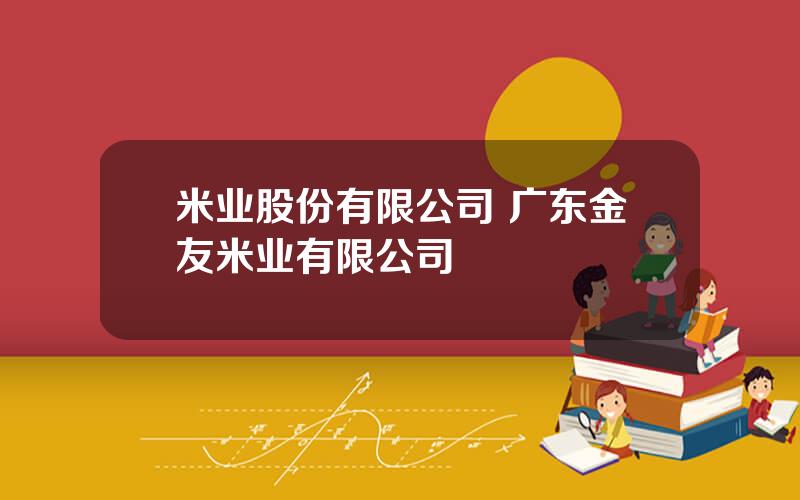 米业股份有限公司 广东金友米业有限公司